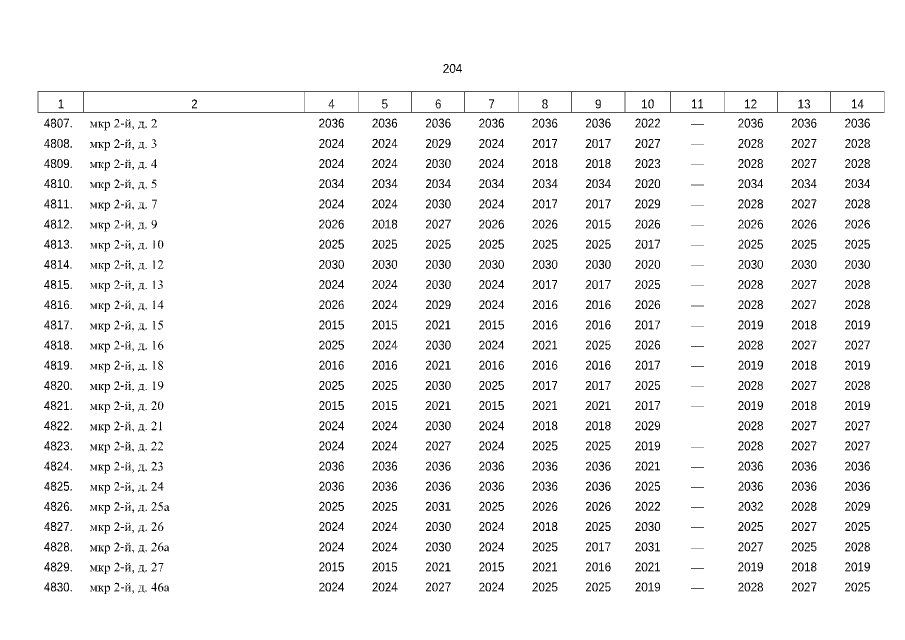 204

| 1 | 2 | 4 | 5 | 6 | 7 | 8 | 9 | 10 | 11 | 12 | 13 | 14 |
|---|---|---|---|---|---|---|---|---|---|---|---|---|
| 4807. | мкр 2-й, д. 2 | 2036 | 2036 | 2036 | 2036 | 2036 | 2036 | 2022 | — | 2036 | 2036 | 2036 |
| 4808. | мкр 2-й, д. 3 | 2024 | 2024 | 2029 | 2024 | 2017 | 2017 | 2027 | — | 2028 | 2027 | 2028 |
| 4809. | мкр 2-й, д. 4 | 2024 | 2024 | 2030 | 2024 | 2018 | 2018 | 2023 | — | 2028 | 2027 | 2028 |
| 4810. | мкр 2-й, д. 5 | 2034 | 2034 | 2034 | 2034 | 2034 | 2034 | 2020 | — | 2034 | 2034 | 2034 |
| 4811. | мкр 2-й, д. 7 | 2024 | 2024 | 2030 | 2024 | 2017 | 2017 | 2029 | — | 2028 | 2027 | 2028 |
| 4812. | мкр 2-й, д. 9 | 2026 | 2018 | 2027 | 2026 | 2026 | 2015 | 2026 | — | 2026 | 2026 | 2026 |
| 4813. | мкр 2-й, д. 10 | 2025 | 2025 | 2025 | 2025 | 2025 | 2025 | 2017 | — | 2025 | 2025 | 2025 |
| 4814. | мкр 2-й, д. 12 | 2030 | 2030 | 2030 | 2030 | 2030 | 2030 | 2020 | — | 2030 | 2030 | 2030 |
| 4815. | мкр 2-й, д. 13 | 2024 | 2024 | 2030 | 2024 | 2017 | 2017 | 2025 | — | 2028 | 2027 | 2028 |
| 4816. | мкр 2-й, д. 14 | 2026 | 2024 | 2029 | 2024 | 2016 | 2016 | 2026 | — | 2028 | 2027 | 2028 |
| 4817. | мкр 2-й, д. 15 | 2015 | 2015 | 2021 | 2015 | 2016 | 2016 | 2017 | — | 2019 | 2018 | 2019 |
| 4818. | мкр 2-й, д. 16 | 2025 | 2024 | 2030 | 2024 | 2021 | 2025 | 2026 | — | 2028 | 2027 | 2027 |
| 4819. | мкр 2-й, д. 18 | 2016 | 2016 | 2021 | 2016 | 2016 | 2016 | 2017 | — | 2019 | 2018 | 2019 |
| 4820. | мкр 2-й, д. 19 | 2025 | 2025 | 2030 | 2025 | 2017 | 2017 | 2025 | — | 2028 | 2027 | 2028 |
| 4821. | мкр 2-й, д. 20 | 2015 | 2015 | 2021 | 2015 | 2021 | 2021 | 2017 | — | 2019 | 2018 | 2019 |
| 4822. | мкр 2-й, д. 21 | 2024 | 2024 | 2030 | 2024 | 2018 | 2018 | 2029 | | 2028 | 2027 | 2027 |
| 4823. | мкр 2-й, д. 22 | 2024 | 2024 | 2027 | 2024 | 2025 | 2025 | 2019 | — | 2028 | 2027 | 2027 |
| 4824. | мкр 2-й, д. 23 | 2036 | 2036 | 2036 | 2036 | 2036 | 2036 | 2021 | — | 2036 | 2036 | 2036 |
| 4825. | мкр 2-й, д. 24 | 2036 | 2036 | 2036 | 2036 | 2036 | 2036 | 2025 | — | 2036 | 2036 | 2036 |
| 4826. | мкр 2-й, д. 25а | 2025 | 2025 | 2031 | 2025 | 2026 | 2026 | 2022 | — | 2032 | 2028 | 2029 |
| 4827. | мкр 2-й, д. 26 | 2024 | 2024 | 2030 | 2024 | 2018 | 2025 | 2030 | — | 2025 | 2027 | 2025 |
| 4828. | мкр 2-й, д. 26а | 2024 | 2024 | 2030 | 2024 | 2025 | 2017 | 2031 | — | 2027 | 2025 | 2028 |
| 4829. | мкр 2-й, д. 27 | 2015 | 2015 | 2021 | 2015 | 2021 | 2016 | 2021 | — | 2019 | 2018 | 2019 |
| 4830. | мкр 2-й, д. 46а | 2024 | 2024 | 2027 | 2024 | 2025 | 2025 | 2019 | — | 2028 | 2027 | 2025 |